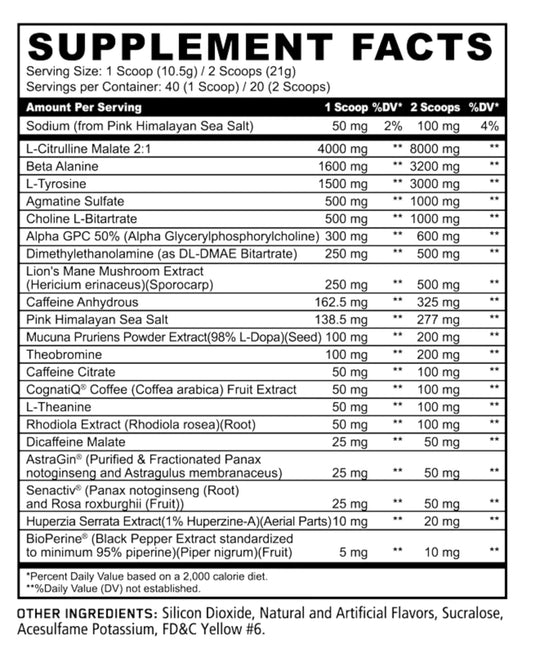 SUPPLEMENT FACTS
Serving Size: 1 Scoop (10.5g) / 2 Scoops (21g)
Servings per Container: 40 (1 Scoop) / 20 (2 Scoops)

| Amount Per Serving | 1 Scoop | %DV* | 2 Scoops | %DV* |
|---|---|---|---|---|
| Sodium (from Pink Himalayan Sea Salt) | 50 mg | 2% | 100 mg | 4% |
| L-Citrulline Malate 2:1 | 4000 mg | ** | 8000 mg | ** |
| Beta Alanine | 1600 mg | ** | 3200 mg | ** |
| L-Tyrosine | 1500 mg | ** | 3000 mg | ** |
| Agmatine Sulfate | 500 mg | ** | 1000 mg | ** |
| Choline L-Bitartrate | 500 mg | ** | 1000 mg | ** |
| Alpha GPC 50% (Alpha Glycerylphosphorylcholine) | 300 mg | ** | 600 mg | ** |
| Dimethylethanolamine (as DL-DMAE Bitartrate) | 250 mg | ** | 500 mg | ** |
| Lion's Mane Mushroom Extract (Hericium erinaceus)(Sporocarp) | 250 mg | ** | 500 mg | ** |
| Caffeine Anhydrous | 162.5 mg | ** | 325 mg | ** |
| Pink Himalayan Sea Salt | 138.5 mg | ** | 277 mg | ** |
| Mucuna Pruriens Powder Extract(98% L-Dopa)(Seed) | 100 mg | ** | 200 mg | ** |
| Theobromine | 100 mg | ** | 200 mg | ** |
| Caffeine Citrate | 50 mg | ** | 100 mg | ** |
| CognatiQ® Coffee (Coffea arabica) Fruit Extract | 50 mg | ** | 100 mg | ** |
| L-Theanine | 50 mg | ** | 100 mg | ** |
| Rhodiola Extract (Rhodiola rosea)(Root) | 50 mg | ** | 100 mg | ** |
| Dicaffeine Malate | 25 mg | ** | 50 mg | ** |
| AstraGin® (Purified & Fractionated Panax notoginseng and Astragulus membranaceus) | 25 mg | ** | 50 mg | ** |
| Senactiv® (Panax notoginseng (Root) and Rosa roxburghii (Fruit)) | 25 mg | ** | 50 mg | ** |
| Huperzia Serrata Extract(1% Huperzine-A)(Aerial Parts) | 10 mg | ** | 20 mg | ** |
| BioPerine® (Black Pepper Extract standardized to minimum 95% piperine)(Piper nigrum)(Fruit) | 5 mg | ** | 10 mg | ** |

*Percent Daily Value based on a 2,000 calorie diet.
**%Daily Value (DV) not established.

OTHER INGREDIENTS: Silicon Dioxide, Natural and Artificial Flavors, Sucralose, Acesulfame Potassium, FD&C Yellow #6.